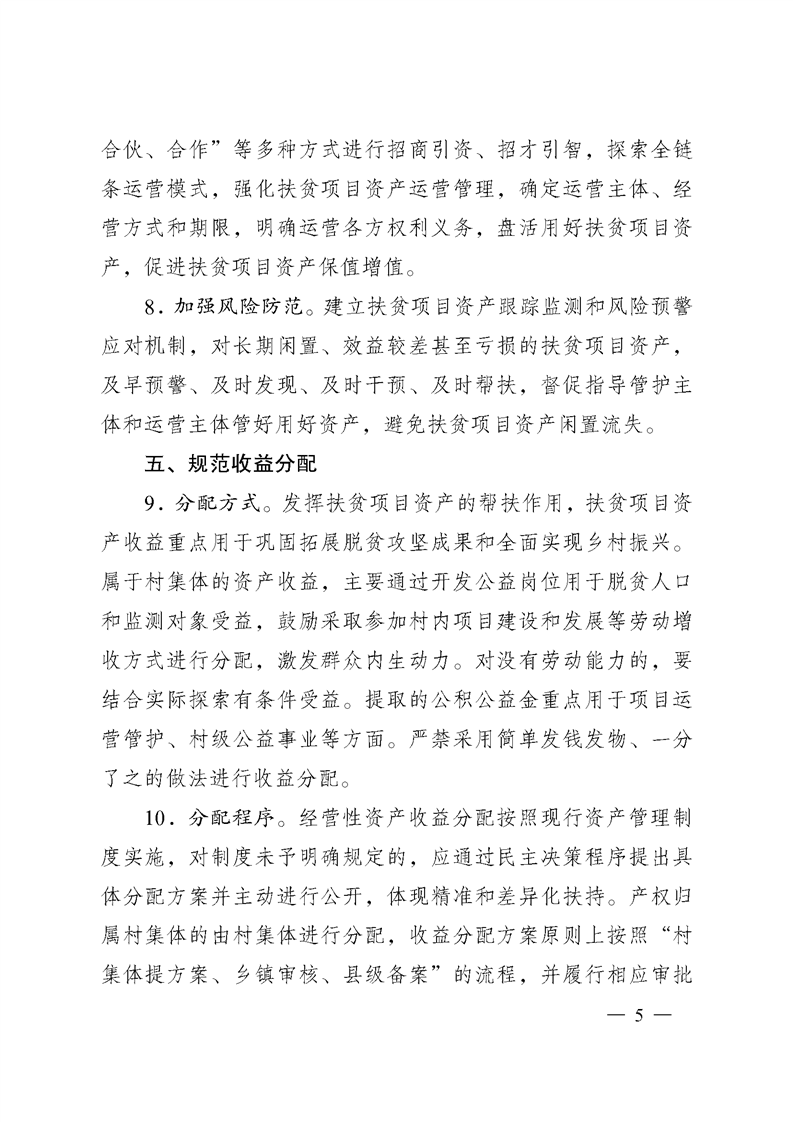 合伙、合作”等多种方式进行招商引资、招才引智，探索全链条运营模式，强化扶贫项目资产运营管理，确定运营主体、经营方式和期限，明确运营各方权利义务，盘活用好扶贫项目资产，促进扶贫项目资产保值增值。

8．加强风险防范。建立扶贫项目资产跟踪监测和风险预警应对机制，对长期闲置、效益较差甚至亏损的扶贫项目资产，及早预警、及时发现、及时干预、及时帮扶，督促指导管护主体和运营主体管好用好资产，避免扶贫项目资产闲置流失。

五、规范收益分配

9．分配方式。发挥扶贫项目资产的帮扶作用，扶贫项目资产收益重点用于巩固拓展脱贫攻坚成果和全面实现乡村振兴。属于村集体的资产收益，主要通过开发公益岗位用于脱贫人口和监测对象受益，鼓励采取参加村内项目建设和发展等劳动增收方式进行分配，激发群众内生动力。对没有劳动能力的，要结合实际探索有条件受益。提取的公积公益金重点用于项目运营管护、村级公益事业等方面。严禁采用简单发钱发物、一分了之的做法进行收益分配。

10．分配程序。经营性资产收益分配按照现行资产管理制度实施，对制度未予明确规定的，应通过民主决策程序提出具体分配方案并主动进行公开，体现精准和差异化扶持。产权归属村集体的由村集体进行分配，收益分配方案原则上按照“村集体提方案、乡镇审核、县级备案”的流程，并履行相应审批

— 5 —